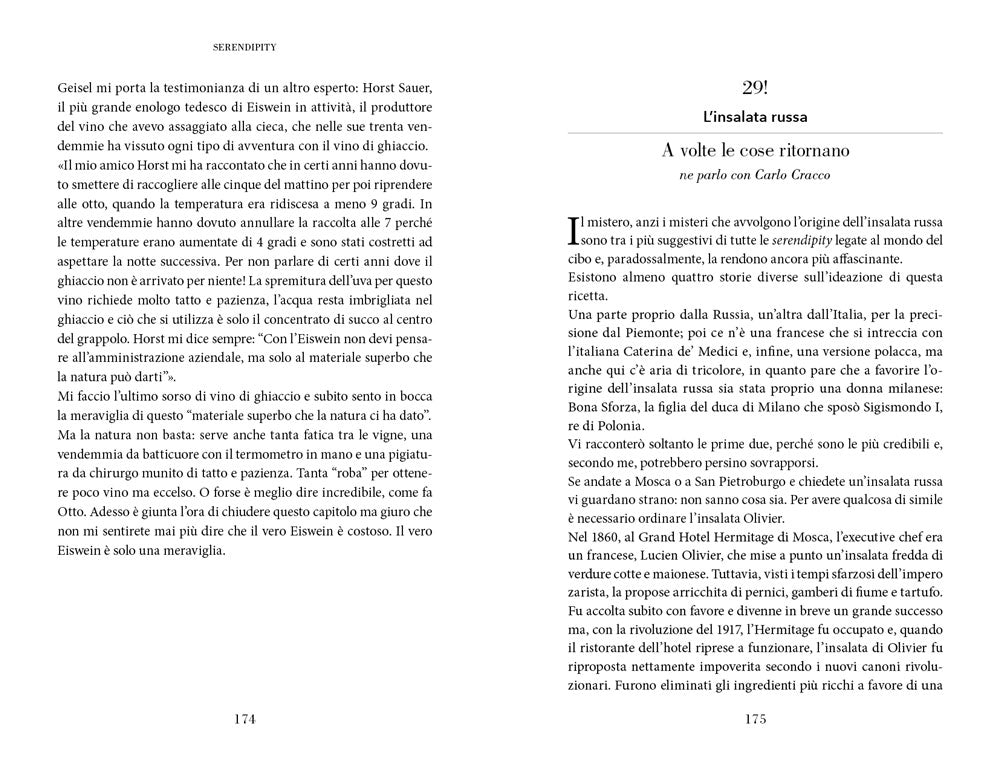 SERENDIPITY

Geisel mi porta la testimonianza di un altro esperto: Horst Sauer, il più grande enologo tedesco di Eiswein in attività, il produttore del vino che avevo assaggiato alla cieca, che nelle sue trenta vendemmie ha vissuto ogni tipo di avventura con il vino di ghiaccio. «Il mio amico Horst mi ha raccontato che in certi anni hanno dovuto smettere di raccogliere alle cinque del mattino per poi riprendere alle otto, quando la temperatura era ridiscesa a meno 9 gradi. In altre vendemmie hanno dovuto annullare la raccolta alle 7 perché le temperature erano aumentate di 4 gradi e sono stati costretti ad aspettare la notte successiva. Per non parlare di certi anni dove il ghiaccio non è arrivato per niente! La spremitura dell'uva per questo vino richiede molto tatto e pazienza, l'acqua resta imbrigliata nel ghiaccio e ciò che si utilizza è solo il concentrato di succo al centro del grappolo. Horst mi dice sempre: "Con l'Eiswein non devi pensare all'amministrazione aziendale, ma solo al materiale superbo che la natura può darti"».
Mi faccio l'ultimo sorso di vino di ghiaccio e subito sento in bocca la meraviglia di questo "materiale superbo che la natura ci ha dato". Ma la natura non basta: serve anche tanta fatica tra le vigne, una vendemmia da batticuore con il termometro in mano e una pigiatura da chirurgo munito di tatto e pazienza. Tanta "roba" per ottenere poco vino ma eccelso. O forse è meglio dire incredibile, come fa Otto. Adesso è giunta l'ora di chiudere questo capitolo ma giuro che non mi sentirete mai più dire che il vero Eiswein è costoso. Il vero Eiswein è solo una meraviglia.

174

29!
L'insalata russa
A volte le cose ritornano
ne parlo con Carlo Cracco

Il mistero, anzi i misteri che avvolgono l'origine dell'insalata russa sono tra i più suggestivi di tutte le serendipity legate al mondo del cibo e, paradossalmente, la rendono ancora più affascinante.
Esistono almeno quattro storie diverse sull'ideazione di questa ricetta.
Una parte proprio dalla Russia, un'altra dall'Italia, per la precisione dal Piemonte; poi ce n'è una francese che si intreccia con l'italiana Caterina de' Medici e, infine, una versione polacca, ma anche qui c'è aria di tricolore, in quanto pare che a favorire l'origine dell'insalata russa sia stata proprio una donna milanese: Bona Sforza, la figlia del duca di Milano che sposò Sigismondo I, re di Polonia.
Vi racconterò soltanto le prime due, perché sono le più credibili e, secondo me, potrebbero persino sovrapporsi.
Se andate a Mosca o a San Pietroburgo e chiedete un'insalata russa vi guardano strano: non sanno cosa sia. Per avere qualcosa di simile è necessario ordinare l'insalata Olivier.
Nel 1860, al Grand Hotel Hermitage di Mosca, l'executive chef era un francese, Lucien Olivier, che mise a punto un'insalata fredda di verdure cotte e maionese. Tuttavia, visti i tempi sfarzosi dell'impero zarista, la propose arricchita di pernici, gamberi di fiume e tartufo. Fu accolta subito con favore e divenne in breve un grande successo ma, con la rivoluzione del 1917, l'Hermitage fu occupato e, quando il ristorante dell'hotel riprese a funzionare, l'insalata di Olivier fu riproposta nettamente impoverita secondo i nuovi canoni rivoluzionari. Furono eliminati gli ingredienti più ricchi a favore di una

175